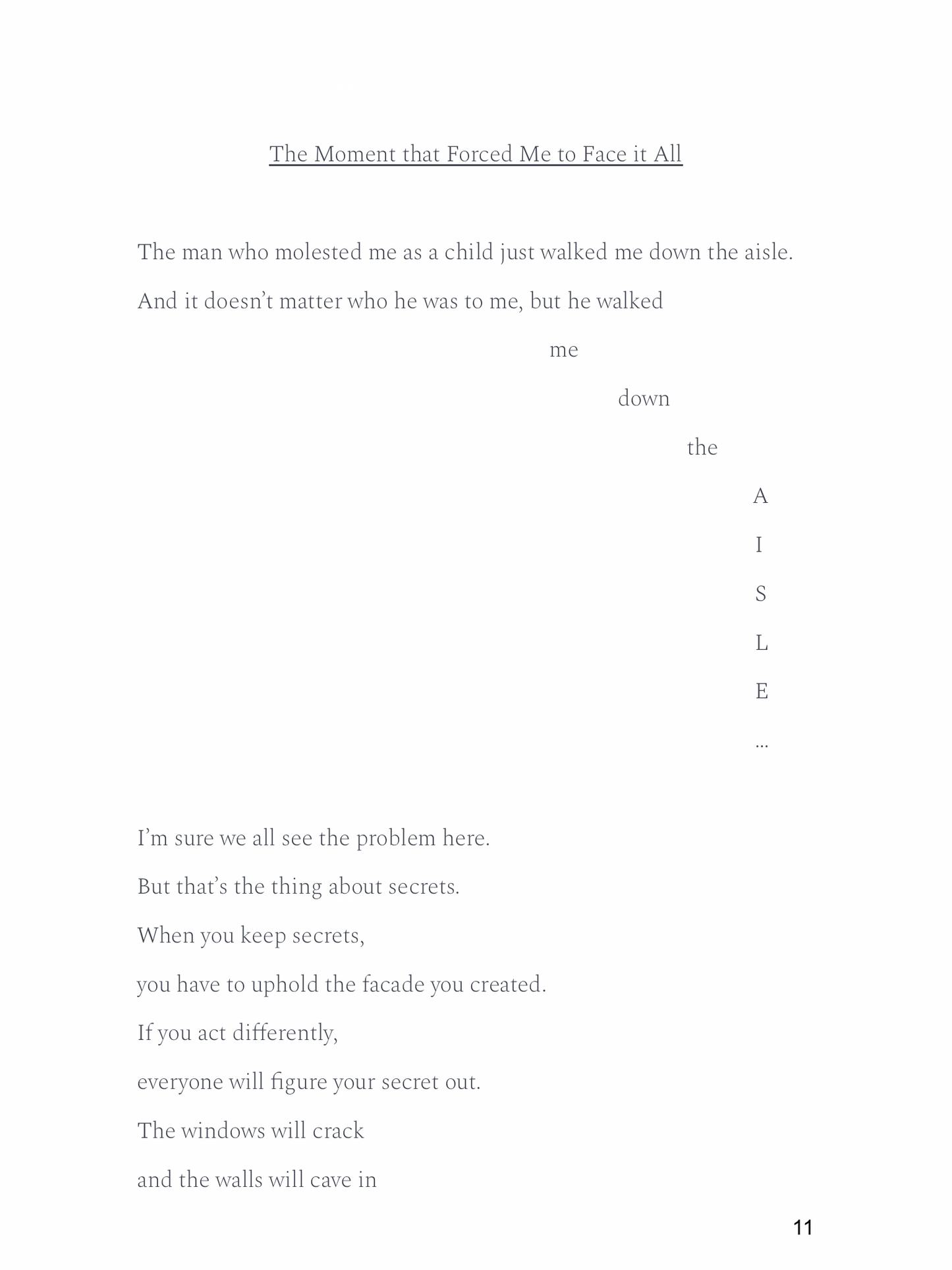 The Moment that Forced Me to Face it All

The man who molested me as a child just walked me down the aisle.

And it doesn't matter who he was to me, but he walked

me

down

the

A

I

S

L

E

...

I'm sure we all see the problem here.

But that's the thing about secrets.

When you keep secrets,

you have to uphold the facade you created.

If you act differently,

everyone will figure your secret out.

The windows will crack

and the walls will cave in

11